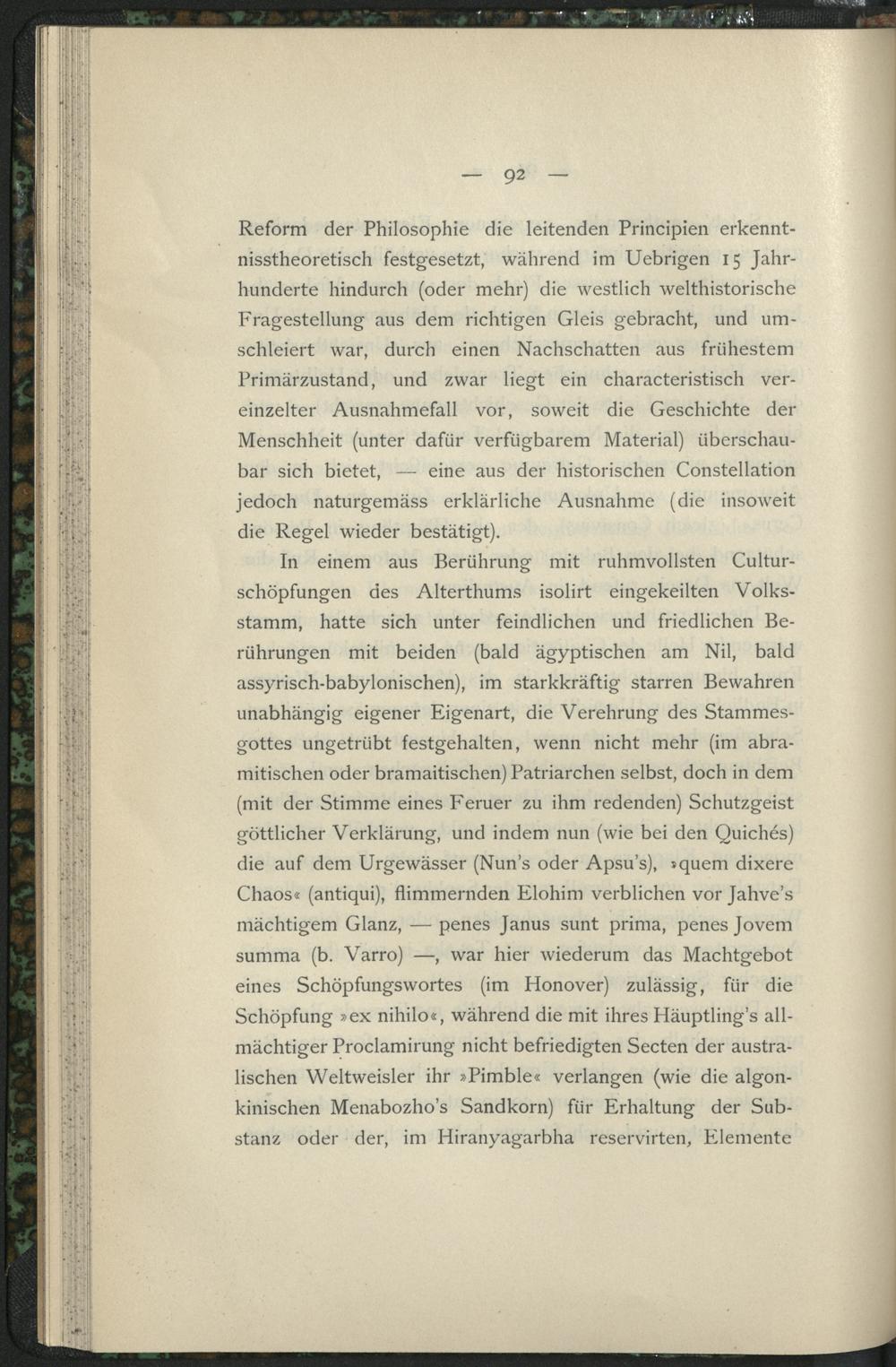 — 92 —

Reform der Philosophie die leitenden Principien erkenntnisstheoretisch festgesetzt, während im Uebrigen 15 Jahrhunderte hindurch (oder mehr) die westlich welthistorische Fragestellung aus dem richtigen Gleis gebracht, und umschleiert war, durch einen Nachschatten aus frühestem Primärzustand, und zwar liegt ein characteristisch vereinzelter Ausnahmefall vor, soweit die Geschichte der Menschheit (unter dafür verfügbarem Material) überschaubar sich bietet, — eine aus der historischen Constellation jedoch naturgemäss erklärliche Ausnahme (die insoweit die Regel wieder bestätigt).

In einem aus Berührung mit ruhmvollsten Culturschöpfungen des Alterthums isolirt eingekeilten Volksstamm, hatte sich unter feindlichen und friedlichen Berührungen mit beiden (bald ägyptischen am Nil, bald assyrisch-babylonischen), im starkkräftig starren Bewahren unabhängig eigener Eigenart, die Verehrung des Stammesgottes ungetrübt festgehalten, wenn nicht mehr (im abramitischen oder bramaitischen) Patriarchen selbst, doch in dem (mit der Stimme eines Feruer zu ihm redenden) Schutzgeist göttlicher Verklärung, und indem nun (wie bei den Quichés) die auf dem Urgewässer (Nun's oder Apsu's), »quem dixere Chaos« (antiqui), flimmernden Elohim verblichen vor Jahve's mächtigem Glanz, — penes Janus sunt prima, penes Jovem summa (b. Varro) —, war hier wiederum das Machtgebot eines Schöpfungswortes (im Honover) zulässig, für die Schöpfung »ex nihilo«, während die mit ihres Häuptling's allmächtiger Proclamirung nicht befriedigten Secten der australischen Weltweisler ihr »Pimble« verlangen (wie die algonkinischen Menabozho's Sandkorn) für Erhaltung der Substanz oder der, im Hiranyagarbha reservirten, Elemente